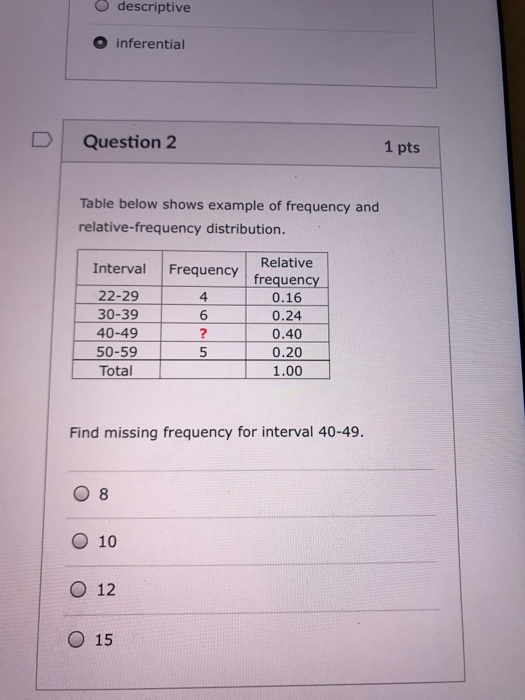 descriptive

inferential

Question 2

1 pts

Table below shows example of frequency and relative-frequency distribution.

| Interval | Frequency | Relative frequency |
|---|---|---|
| 22-29 | 4 | 0.16 |
| 30-39 | 6 | 0.24 |
| 40-49 | ? | 0.40 |
| 50-59 | 5 | 0.20 |
| Total | | 1.00 |

Find missing frequency for interval 40-49.

8

10

12

15